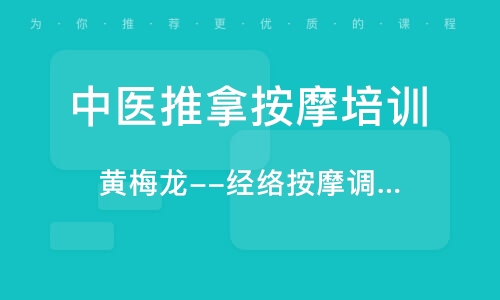 为·你·推·荐·更·优·质·的·课·程

中医推拿按摩培训

黄梅龙--经络按摩调...